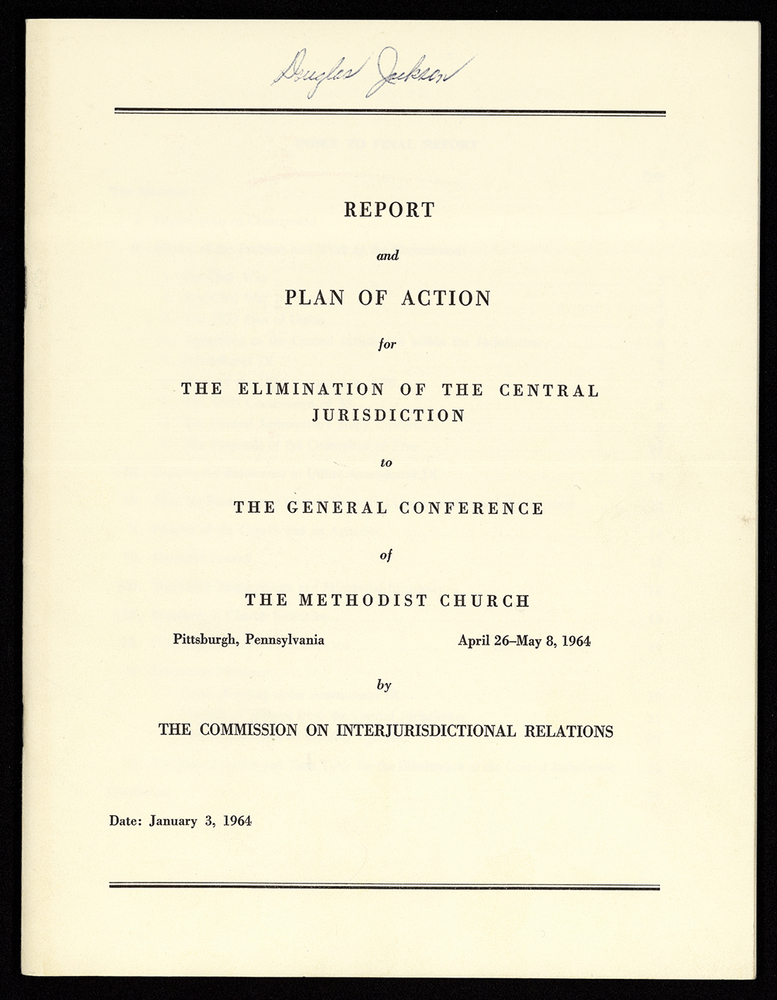 Douglas Jackson

REPORT

and

PLAN OF ACTION

for

THE ELIMINATION OF THE CENTRAL JURISDICTION

to

THE GENERAL CONFERENCE

of

THE METHODIST CHURCH

Pittsburgh, Pennsylvania April 26–May 8, 1964

by

THE COMMISSION ON INTERJURISDICTIONAL RELATIONS

Date: January 3, 1964